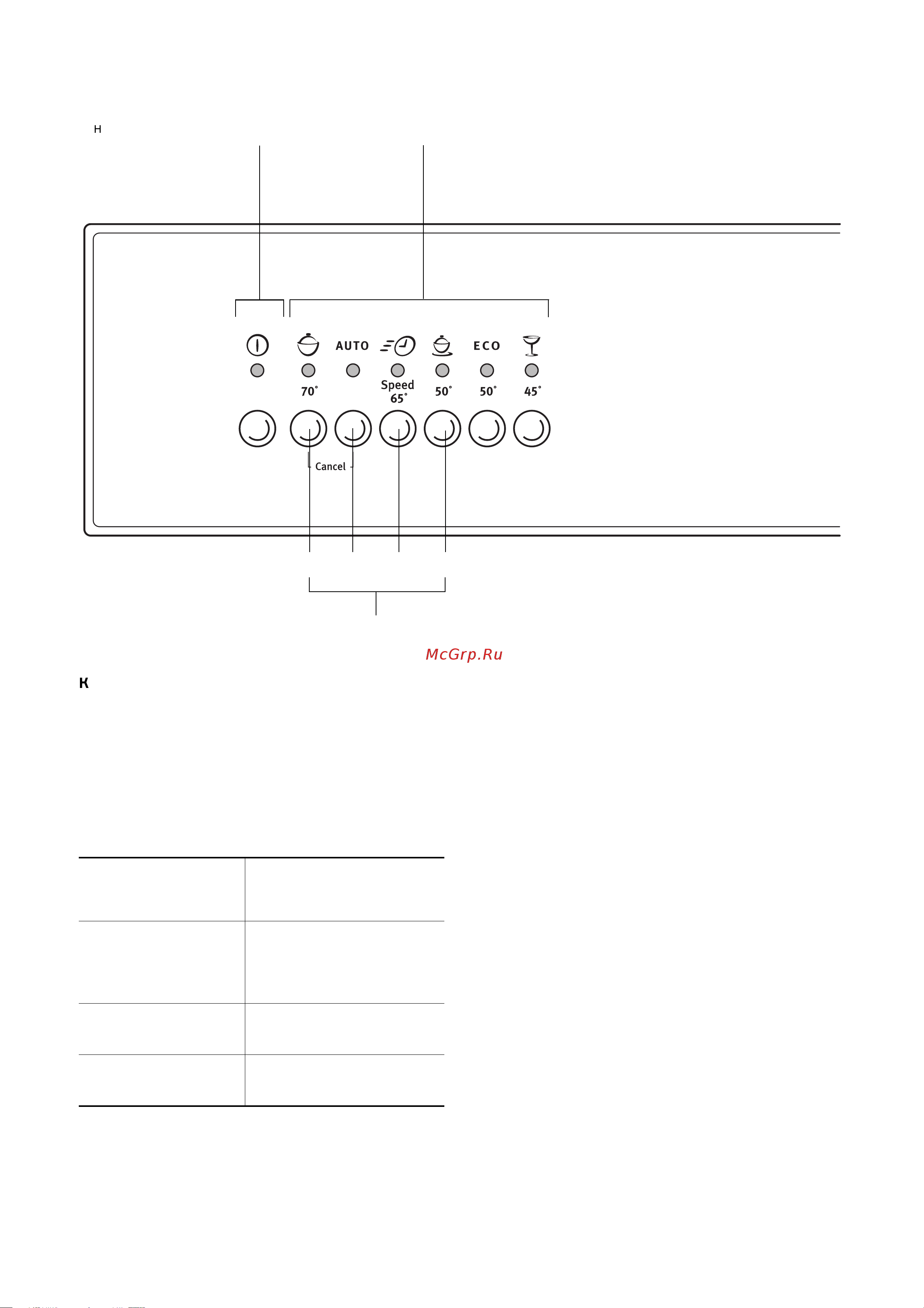 H

AUTO ECO

70° Speed 65° 50° 50° 45°

Cancel

McGrp.Ru

К